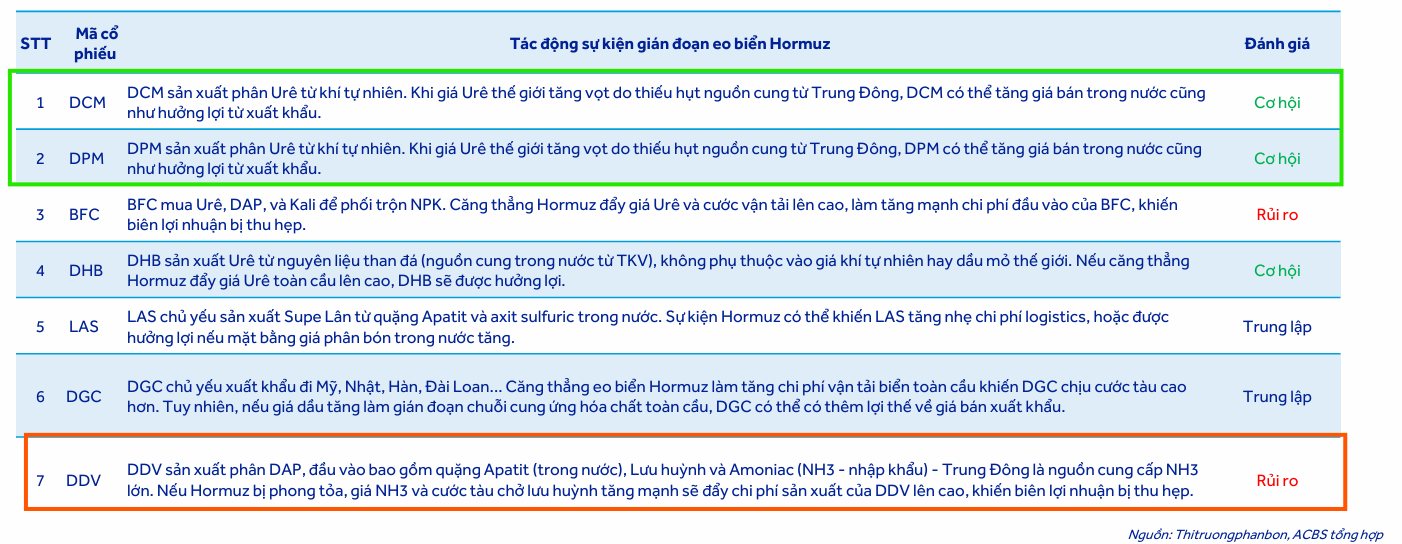 | STT | Mã cổ phiếu | Tác động sự kiện gián đoạn eo biển Hormuz | Đánh giá |
|---|---|---|---|
| 1 | DCM | DCM sản xuất phân Urê từ khí tự nhiên. Khi giá Urê thế giới tăng vọt do thiếu hụt nguồn cung từ Trung Đông, DCM có thể tăng giá bán trong nước cũng như hưởng lợi từ xuất khẩu. | Cơ hội |
| 2 | DPM | DPM sản xuất phân Urê từ khí tự nhiên. Khi giá Urê thế giới tăng vọt do thiếu hụt nguồn cung từ Trung Đông, DPM có thể tăng giá bán trong nước cũng như hưởng lợi từ xuất khẩu. | Cơ hội |
| 3 | BFC | BFC mua Urê, DAP, và Kali để phối trộn NPK. Căng thẳng Hormuz đẩy giá Urê và cước vận tải lên cao, làm tăng mạnh chi phí đầu vào của BFC, khiến biên lợi nhuận bị thu hẹp. | Rủi ro |
| 4 | DHB | DHB sản xuất Urê từ nguyên liệu than đá (nguồn cung trong nước từ TKV), không phụ thuộc vào giá khí tự nhiên hay dầu mỏ thế giới. Nếu căng thẳng Hormuz đẩy giá Urê toàn cầu lên cao, DHB sẽ được hưởng lợi. | Cơ hội |
| 5 | LAS | LAS chủ yếu sản xuất Supe Lân từ quặng Apatit và axit sulfuric trong nước. Sự kiện Hormuz có thể khiến LAS tăng nhẹ chi phí logistics, hoặc được hưởng lợi nếu mặt bằng giá phân bón trong nước tăng. | Trung lập |
| 6 | DGC | DGC chủ yếu xuất khẩu đi Mỹ, Nhật, Hàn, Đài Loan... Căng thẳng eo biển Hormuz làm tăng chi phí vận tải biển toàn cầu khiến DGC chịu cước tàu cao hơn. Tuy nhiên, nếu giá dầu tăng làm gián đoạn chuỗi cung ứng hóa chất toàn cầu, DGC có thể có thêm lợi thế về giá bán xuất khẩu. | Trung lập |
| 7 | DDV | DDV sản xuất phân DAP, đầu vào bao gồm quặng Apatit (trong nước), Lưu huỳnh và Amoniac (NH3 - nhập khẩu) - Trung Đông là nguồn cung cấp NH3 lớn. Nếu Hormuz bị phong tỏa, giá NH3 và cước tàu chở lưu huỳnh tăng mạnh sẽ đẩy chi phí sản xuất của DDV lên cao, khiến biên lợi nhuận bị thu hẹp. | Rủi ro |

Nguồn: Thitruongphanbon, ACBS tổng hợp